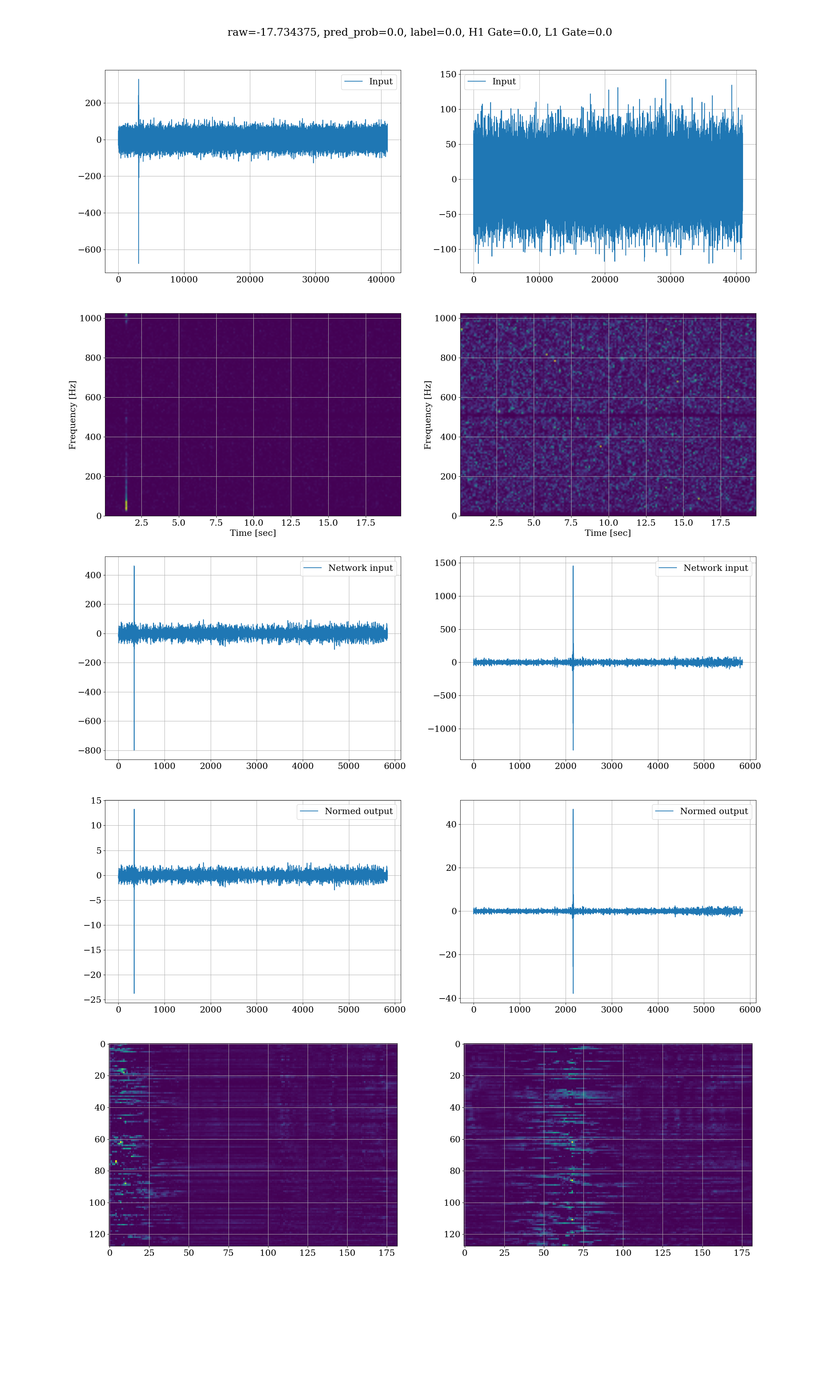 raw=-17.734375, pred_prob=0.0, label=0.0, H1 Gate=0.0, L1 Gate=0.0

Input

200
0
−200
−400
−600
0 10000 20000 30000 40000

Input

150
100
50
0
−50
−100
0 10000 20000 30000 40000

Frequency [Hz]
1000
800
600
400
200
0
2.5 5.0 7.5 10.0 12.5 15.0 17.5
Time [sec]

Frequency [Hz]
1000
800
600
400
200
0
2.5 5.0 7.5 10.0 12.5 15.0 17.5
Time [sec]

Network input

400
200
0
−200
−400
−600
−800
0 1000 2000 3000 4000 5000 6000

Network input

1500
1000
500
0
−500
−1000
0 1000 2000 3000 4000 5000 6000

Normed output

15
10
5
0
−5
−10
−15
−20
−25
0 1000 2000 3000 4000 5000 6000

Normed output

40
20
0
−20
−40
0 1000 2000 3000 4000 5000 6000

0
20
40
60
80
100
120
0 25 50 75 100 125 150 175

0
20
40
60
80
100
120
0 25 50 75 100 125 150 175